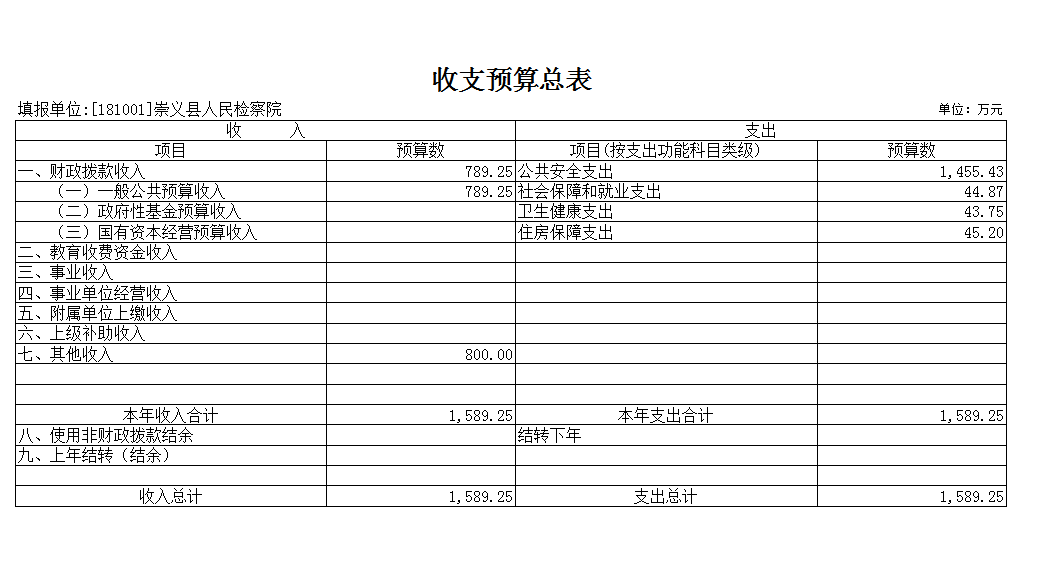 收支预算总表

填报单位:[181001]崇义县人民检察院

单位：万元

| 收　　入 | | 支出 | |
|---|---|---|---|
| 项目 | 预算数 | 项目(按支出功能科目类级) | 预算数 |
| 一、财政拨款收入 | 789.25 | 公共安全支出 | 1,455.43 |
| （一）一般公共预算收入 | 789.25 | 社会保障和就业支出 | 44.87 |
| （二）政府性基金预算收入 | | 卫生健康支出 | 43.75 |
| （三）国有资本经营预算收入 | | 住房保障支出 | 45.20 |
| 二、教育收费资金收入 | | | |
| 三、事业收入 | | | |
| 四、事业单位经营收入 | | | |
| 五、附属单位上缴收入 | | | |
| 六、上级补助收入 | | | |
| 七、其他收入 | 800.00 | | |
| | | | |
| | | | |
| 本年收入合计 | 1,589.25 | 本年支出合计 | 1,589.25 |
| 八、使用非财政拨款结余 | | 结转下年 | |
| 九、上年结转（结余） | | | |
| | | | |
| 收入总计 | 1,589.25 | 支出总计 | 1,589.25 |